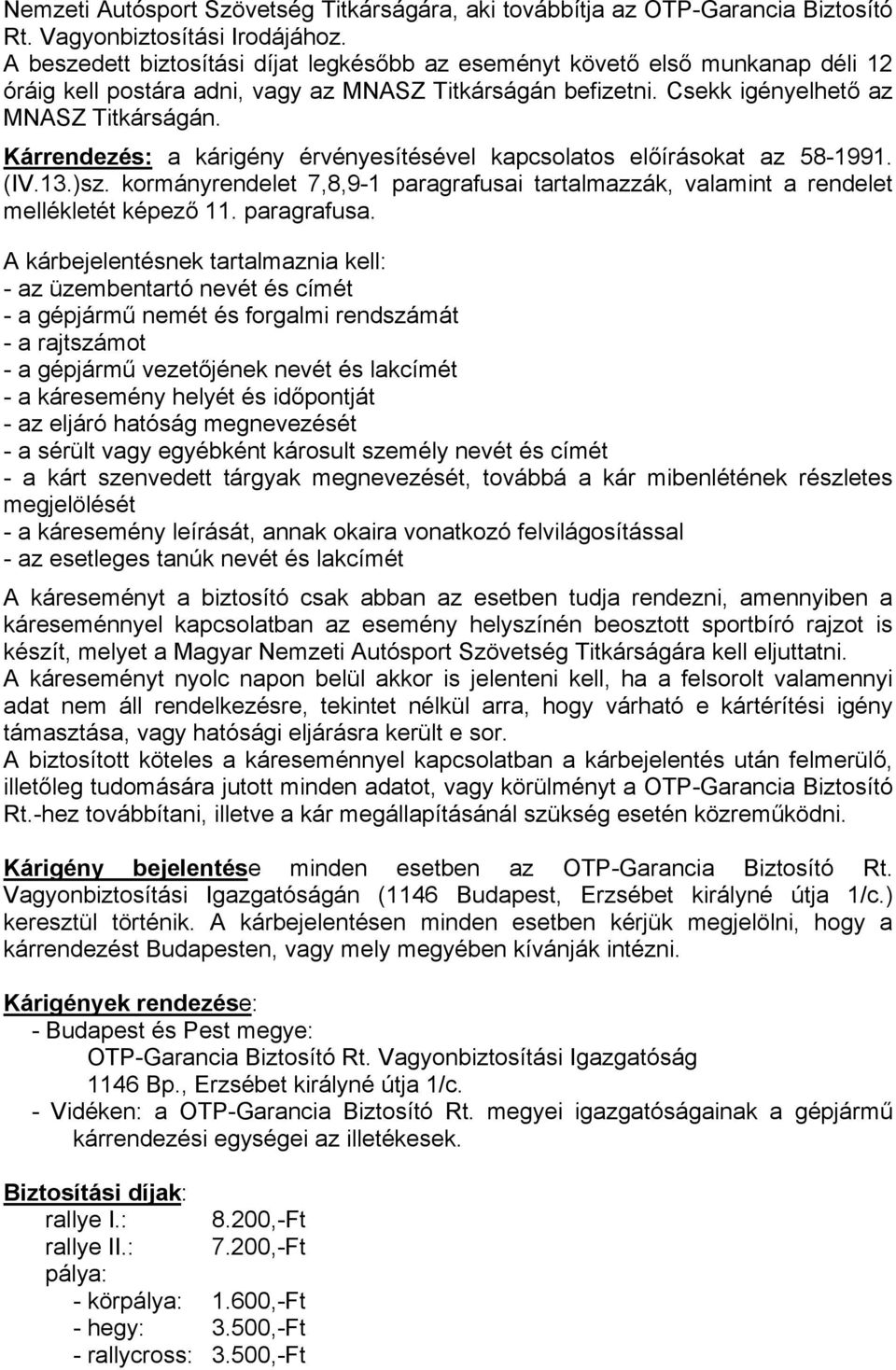 Nemzeti Autósport Szövetség Titkárságára, aki továbbítja az OTP-Garancia Biztosító Rt. Vagyonbiztosítási Irodájához.
A beszedett biztosítási díjat legkésőbb az eseményt követő első munkanap déli 12 óráig kell postára adni, vagy az MNASZ Titkárságán befizetni. Csekk igényelhető az MNASZ Titkárságán.
Kárrendezés: a kárigény érvényesítésével kapcsolatos előírásokat az 58-1991. (IV.13.)sz. kormányrendelet 7,8,9-1 paragrafusai tartalmazzák, valamint a rendelet mellékletét képező 11. paragrafusa.

A kárbejelentésnek tartalmaznia kell:
- az üzembentartó nevét és címét
- a gépjármű nemét és forgalmi rendszámát
- a rajtszámot
- a gépjármű vezetőjének nevét és lakcímét
- a káresemény helyét és időpontját
- az eljáró hatóság megnevezését
- a sérült vagy egyébként károsult személy nevét és címét
- a kárt szenvedett tárgyak megnevezését, továbbá a kár mibenlétének részletes megjelölését
- a káresemény leírását, annak okaira vonatkozó felvilágosítással
- az esetleges tanúk nevét és lakcímét

A káreseményt a biztosító csak abban az esetben tudja rendezni, amennyiben a káreseménnyel kapcsolatban az esemény helyszínén beosztott sportbíró rajzot is készít, melyet a Magyar Nemzeti Autósport Szövetség Titkárságára kell eljuttatni.
A káreseményt nyolc napon belül akkor is jelenteni kell, ha a felsorolt valamennyi adat nem áll rendelkezésre, tekintet nélkül arra, hogy várható e kártérítési igény támasztása, vagy hatósági eljárásra került e sor.
A biztosított köteles a káreseménnyel kapcsolatban a kárbejelentés után felmerülő, illetőleg tudomására jutott minden adatot, vagy körülményt a OTP-Garancia Biztosító Rt.-hez továbbítani, illetve a kár megállapításánál szükség esetén közreműködni.

Kárigény bejelentése minden esetben az OTP-Garancia Biztosító Rt. Vagyonbiztosítási Igazgatóságán (1146 Budapest, Erzsébet királyné útja 1/c.) keresztül történik. A kárbejelentésen minden esetben kérjük megjelölni, hogy a kárrendezést Budapesten, vagy mely megyében kívánják intézni.

Kárigények rendezése:
- Budapest és Pest megye:
OTP-Garancia Biztosító Rt. Vagyonbiztosítási Igazgatóság
1146 Bp., Erzsébet királyné útja 1/c.
- Vidéken: a OTP-Garancia Biztosító Rt. megyei igazgatóságainak a gépjármű kárrendezési egységei az illetékesek.

Biztosítási díjak:
rallye I.: 8.200,-Ft
rallye II.: 7.200,-Ft
pálya:
- körpálya: 1.600,-Ft
- hegy: 3.500,-Ft
- rallycross: 3.500,-Ft